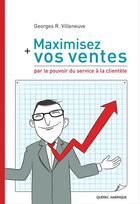 Georges R. Villeneuve

+ Maximisez vos ventes

par le pouvoir du service à la clientèle

QUÉBEC AMÉRIQUE